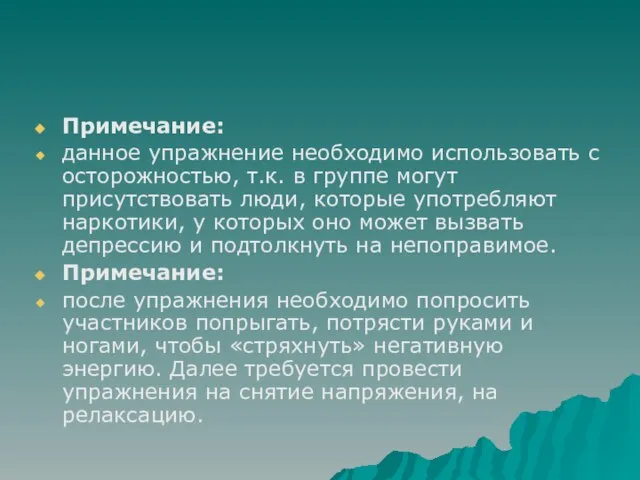 Примечание:

данное упражнение необходимо использовать с осторожностью, т.к. в группе могут присутствовать люди, которые употребляют наркотики, у которых оно может вызвать депрессию и подтолкнуть на непоправимое.

Примечание:

после упражнения необходимо попросить участников попрыгать, потрясти руками и ногами, чтобы «стряхнуть» негативную энергию. Далее требуется провести упражнения на снятие напряжения, на релаксацию.